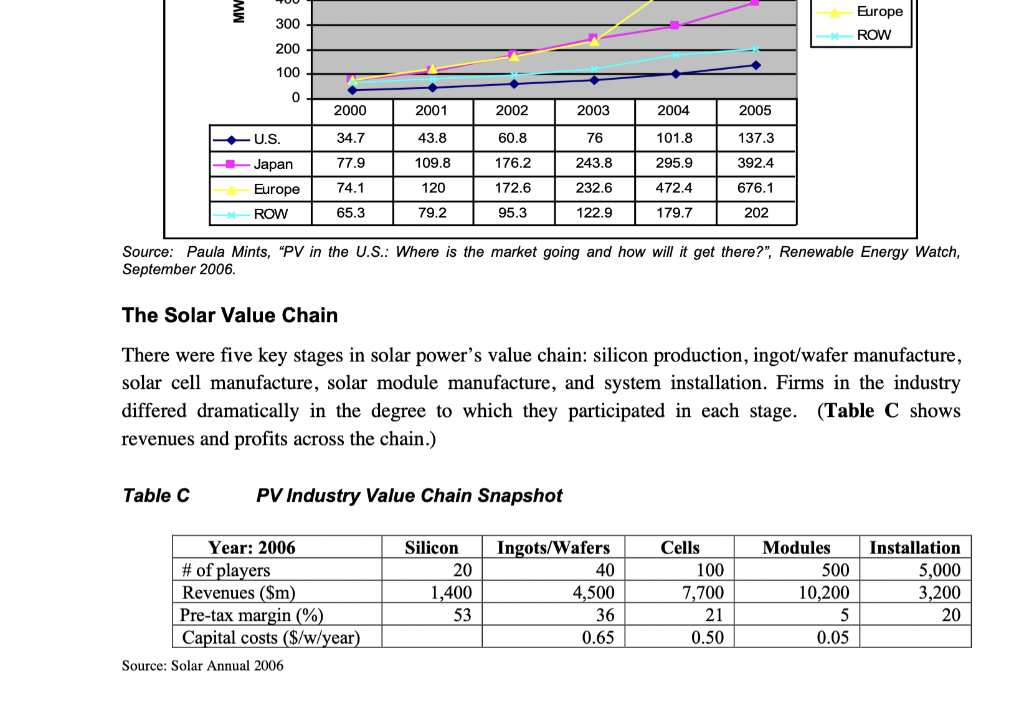 MW

300
200
100
0

Europe
ROW

| | 2000 | 2001 | 2002 | 2003 | 2004 | 2005 |
|---|---|---|---|---|---|---|
| U.S. | 34.7 | 43.8 | 60.8 | 76 | 101.8 | 137.3 |
| Japan | 77.9 | 109.8 | 176.2 | 243.8 | 295.9 | 392.4 |
| Europe | 74.1 | 120 | 172.6 | 232.6 | 472.4 | 676.1 |
| ROW | 65.3 | 79.2 | 95.3 | 122.9 | 179.7 | 202 |

Source: Paula Mints, "PV in the U.S.: Where is the market going and how will it get there?", Renewable Energy Watch, September 2006.

The Solar Value Chain

There were five key stages in solar power's value chain: silicon production, ingot/wafer manufacture, solar cell manufacture, solar module manufacture, and system installation. Firms in the industry differed dramatically in the degree to which they participated in each stage. (Table C shows revenues and profits across the chain.)

Table C PV Industry Value Chain Snapshot

| Year: 2006 | Silicon | Ingots/Wafers | Cells | Modules | Installation |
|---|---|---|---|---|---|
| # of players | 20 | 40 | 100 | 500 | 5,000 |
| Revenues ($m) | 1,400 | 4,500 | 7,700 | 10,200 | 3,200 |
| Pre-tax margin (%) | 53 | 36 | 21 | 5 | 20 |
| Capital costs ($/w/year) | | 0.65 | 0.50 | 0.05 | |

Source: Solar Annual 2006